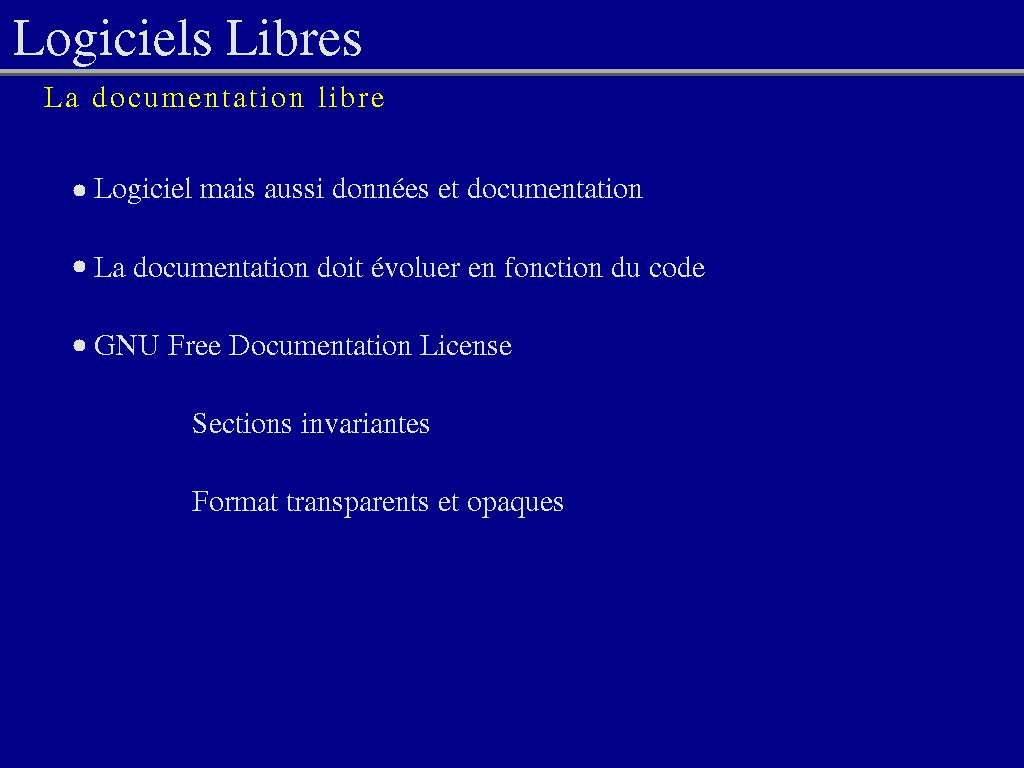 Logiciels Libres

La documentation libre

• Logiciel mais aussi données et documentation

• La documentation doit évoluer en fonction du code

• GNU Free Documentation License

Sections invariantes

Format transparents et opaques